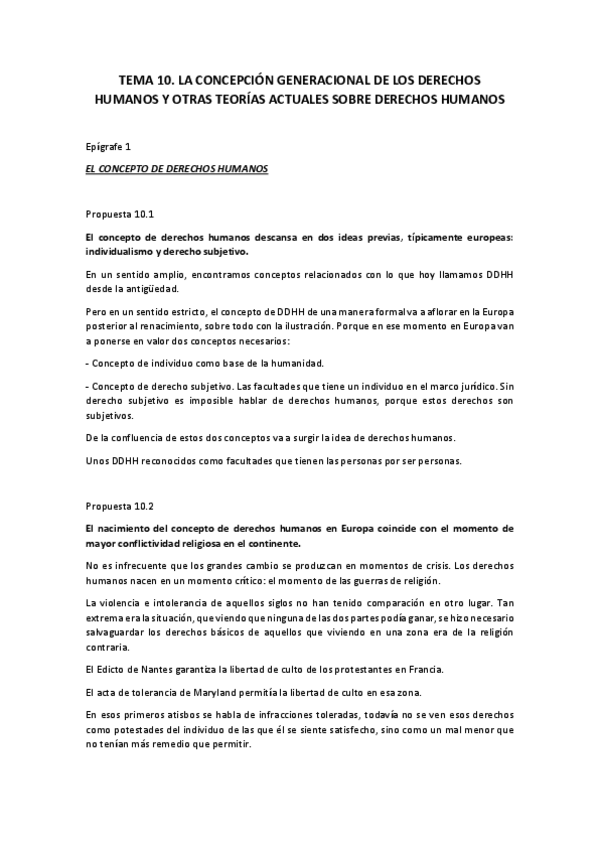 TEMA 10. LA CONCEPCIÓN GENERACIONAL DE LOS DERECHOS HUMANOS Y OTRAS TEORÍAS ACTUALES SOBRE DERECHOS HUMANOS

Epígrafe 1

EL CONCEPTO DE DERECHOS HUMANOS

Propuesta 10.1

El concepto de derechos humanos descansa en dos ideas previas, típicamente europeas: individualismo y derecho subjetivo.

En un sentido amplio, encontramos conceptos relacionados con lo que hoy llamamos DDHH desde la antigüedad.

Pero en un sentido estricto, el concepto de DDHH de una manera formal va a aflorar en la Europa posterior al renacimiento, sobre todo con la ilustración. Porque en ese momento en Europa van a ponerse en valor dos conceptos necesarios:

- Concepto de individuo como base de la humanidad.

- Concepto de derecho subjetivo. Las facultades que tiene un individuo en el marco jurídico. Sin derecho subjetivo es imposible hablar de derechos humanos, porque estos derechos son subjetivos.

De la confluencia de estos dos conceptos va a surgir la idea de derechos humanos.

Unos DDHH reconocidos como facultades que tienen las personas por ser personas.

Propuesta 10.2

El nacimiento del concepto de derechos humanos en Europa coincide con el momento de mayor conflictividad religiosa en el continente.

No es infrecuente que los grandes cambio se produzcan en momentos de crisis. Los derechos humanos nacen en un momento crítico: el momento de las guerras de religión.

La violencia e intolerancia de aquellos siglos no han tenido comparación en otro lugar. Tan extrema era la situación, que viendo que ninguna de las dos partes podía ganar, se hizo necesario salvaguardar los derechos básicos de aquellos que viviendo en una zona era de la religión contraria.

El Edicto de Nantes garantiza la libertad de culto de los protestantes en Francia.

El acta de tolerancia de Maryland permitía la libertad de culto en esa zona.

En esos primeros atisbos se habla de infracciones toleradas, todavía no se ven esos derechos como potestades del individuo de las que él se siente satisfecho, sino como un mal menor que no tenían más remedio que permitir.